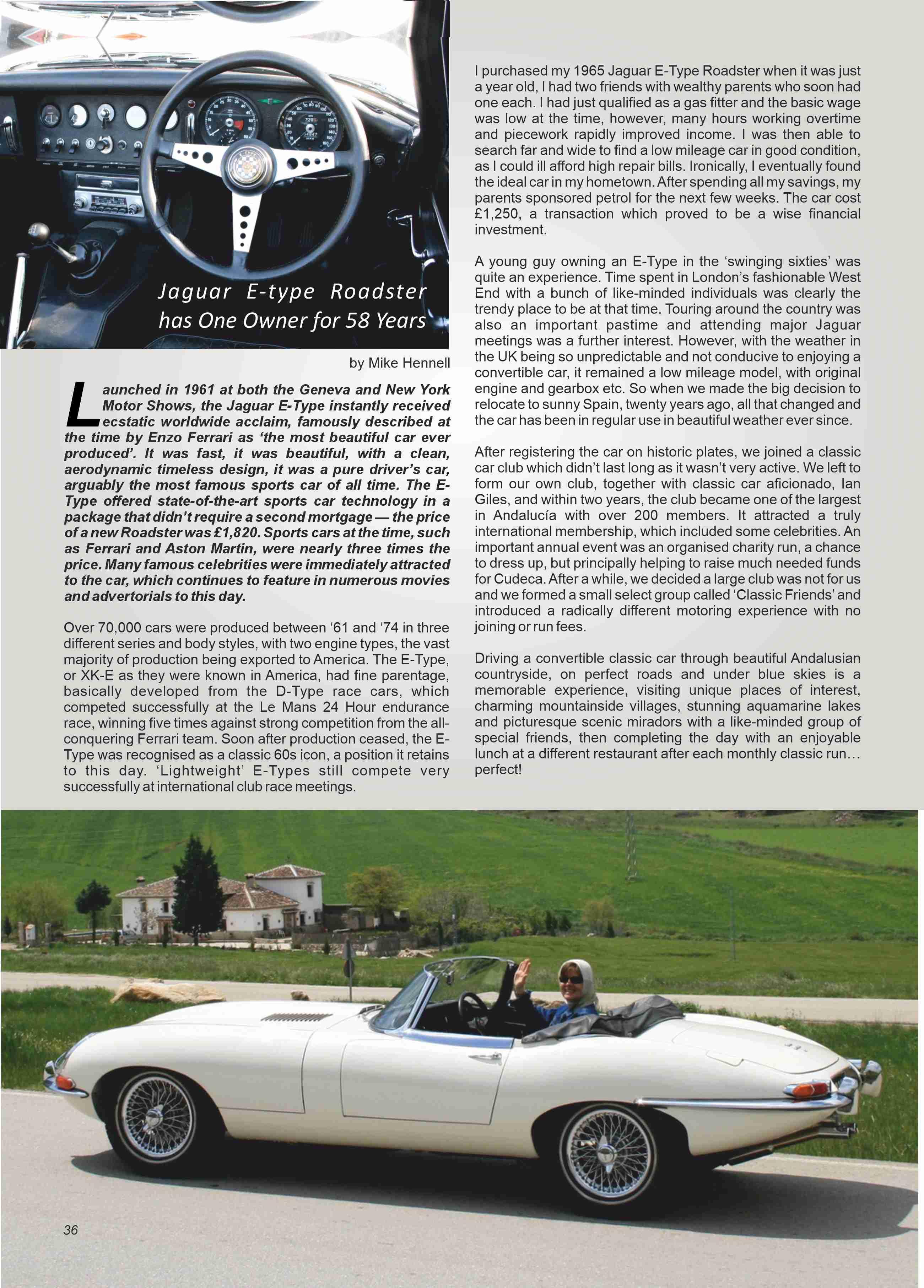 Jaguar E-type Roadster has One Owner for 58 Years

by Mike Hennell

Launched in 1961 at both the Geneva and New York Motor Shows, the Jaguar E-Type instantly received ecstatic worldwide acclaim, famously described at the time by Enzo Ferrari as 'the most beautiful car ever produced'. It was fast, it was beautiful, with a clean, aerodynamic timeless design, it was a pure driver's car, arguably the most famous sports car of all time. The E-Type offered state-of-the-art sports car technology in a package that didn't require a second mortgage — the price of a new Roadster was £1,820. Sports cars at the time, such as Ferrari and Aston Martin, were nearly three times the price. Many famous celebrities were immediately attracted to the car, which continues to feature in numerous movies and advertorials to this day.

Over 70,000 cars were produced between '61 and '74 in three different series and body styles, with two engine types, the vast majority of production being exported to America. The E-Type, or XK-E as they were known in America, had fine parentage, basically developed from the D-Type race cars, which competed successfully at the Le Mans 24 Hour endurance race, winning five times against strong competition from the all-conquering Ferrari team. Soon after production ceased, the E-Type was recognised as a classic 60s icon, a position it retains to this day. 'Lightweight' E-Types still compete very successfully at international club race meetings.

I purchased my 1965 Jaguar E-Type Roadster when it was just a year old, I had two friends with wealthy parents who soon had one each. I had just qualified as a gas fitter and the basic wage was low at the time, however, many hours working overtime and piecework rapidly improved income. I was then able to search far and wide to find a low mileage car in good condition, as I could ill afford high repair bills. Ironically, I eventually found the ideal car in my hometown. After spending all my savings, my parents sponsored petrol for the next few weeks. The car cost £1,250, a transaction which proved to be a wise financial investment.

A young guy owning an E-Type in the 'swinging sixties' was quite an experience. Time spent in London's fashionable West End with a bunch of like-minded individuals was clearly the trendy place to be at that time. Touring around the country was also an important pastime and attending major Jaguar meetings was a further interest. However, with the weather in the UK being so unpredictable and not conducive to enjoying a convertible car, it remained a low mileage model, with original engine and gearbox etc. So when we made the big decision to relocate to sunny Spain, twenty years ago, all that changed and the car has been in regular use in beautiful weather ever since.

After registering the car on historic plates, we joined a classic car club which didn't last long as it wasn't very active. We left to form our own club, together with classic car aficionado, Ian Giles, and within two years, the club became one of the largest in Andalucía with over 200 members. It attracted a truly international membership, which included some celebrities. An important annual event was an organised charity run, a chance to dress up, but principally helping to raise much needed funds for Cudeca. After a while, we decided a large club was not for us and we formed a small select group called 'Classic Friends' and introduced a radically different motoring experience with no joining or run fees.

Driving a convertible classic car through beautiful Andalusian countryside, on perfect roads and under blue skies is a memorable experience, visiting unique places of interest, charming mountainside villages, stunning aquamarine lakes and picturesque scenic miradors with a like-minded group of special friends, then completing the day with an enjoyable lunch at a different restaurant after each monthly classic run… perfect!

36